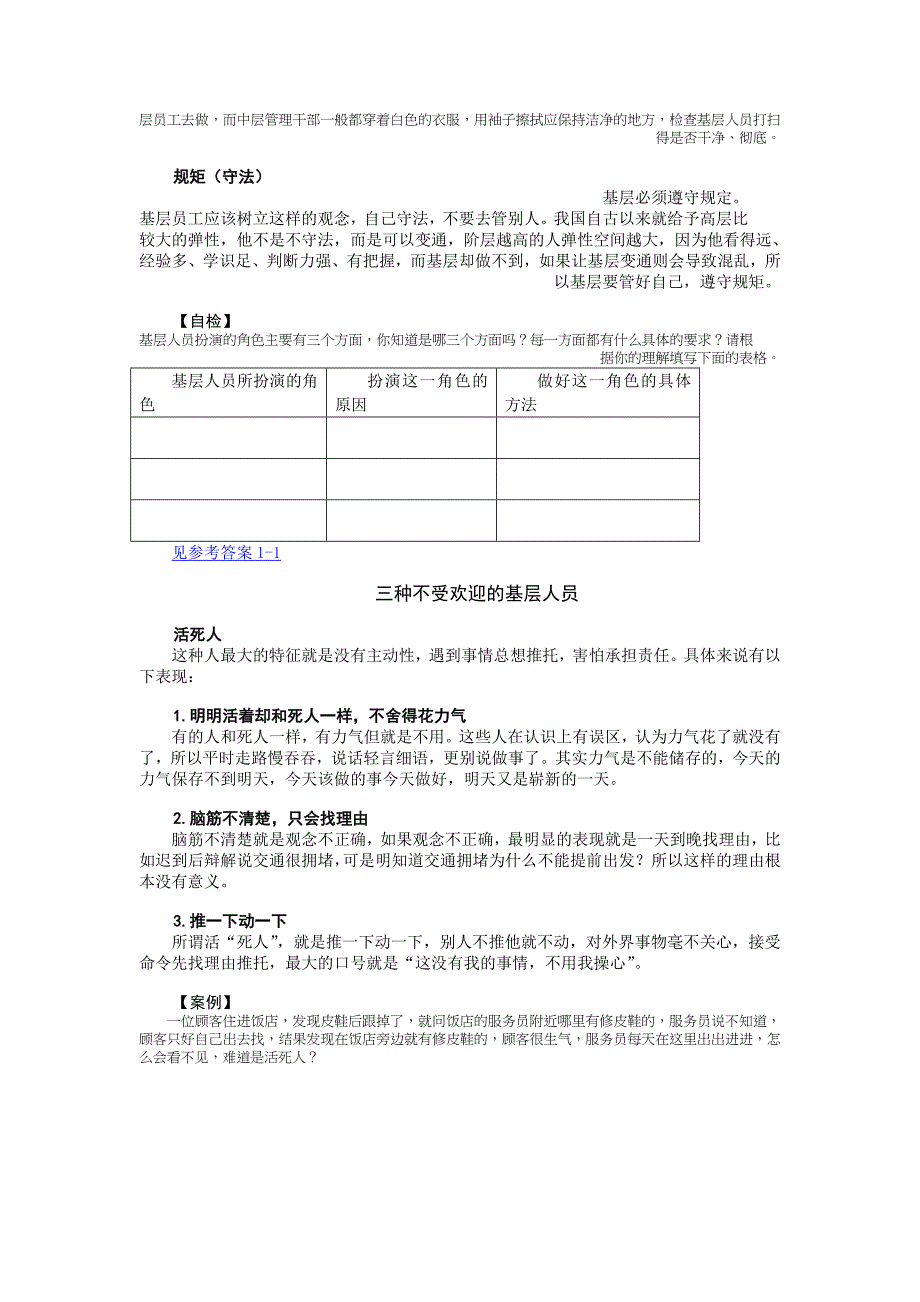 层员工去做，而中层管理干部一般都穿着白色的衣服，用袖子擦拭应保持洁净的地方，检查基层人员打扫得是否干净、彻底。

规矩（守法）

基层必须遵守规定。

基层员工应该树立这样的观念，自己守法，不要去管别人。我国自古以来就给予高层比较大的弹性，他不是不守法，而是可以变通，阶层越高的人弹性空间越大，因为他看得远、经验多、学识足、判断力强、有把握，而基层却做不到，如果让基层变通则会导致混乱，所以基层要管好自己，遵守规矩。

【自检】

基层人员扮演的角色主要有三个方面，你知道是哪三个方面吗？每一方面都有什么具体的要求？请根据你的理解填写下面的表格。

| 基层人员所扮演的角色 | 扮演这一角色的原因 | 做好这一角色的具体方法 |
|---|---|---|
| | | |
| | | |
| | | |

见参考答案 1-1

三种不受欢迎的基层人员

活死人

这种人最大的特征就是没有主动性，遇到事情总想推托，害怕承担责任。具体来说有以下表现：

1. 明明活着却和死人一样，不舍得花力气

有的人和死人一样，有力气但就是不用。这些人在认识上有误区，认为力气花了就没有了，所以平时走路慢吞吞，说话轻言细语，更别说做事了。其实力气是不能储存的，今天的力气保存不到明天，今天该做的事今天做好，明天又是崭新的一天。

2. 脑筋不清楚，只会找理由

脑筋不清楚就是观念不正确，如果观念不正确，最明显的表现就是一天到晚找理由，比如迟到后辩解说交通很拥堵，可是明知道交通拥堵为什么不能提前出发？所以这样的理由根本没有意义。

3. 推一下动一下

所谓活“死人”，就是推一下动一下，别人不推他就不动，对外界事物毫不关心，接受命令先找理由推托，最大的口号就是“这没有我的事情，不用我操心”。

【案例】

一位顾客住进饭店，发现皮鞋后跟掉了，就问饭店的服务员附近哪里有修皮鞋的，服务员说不知道，顾客只好自己出去找，结果发现在饭店旁边就有修皮鞋的，顾客很生气，服务员每天在这里出出进进，怎么会看不见，难道是活死人？